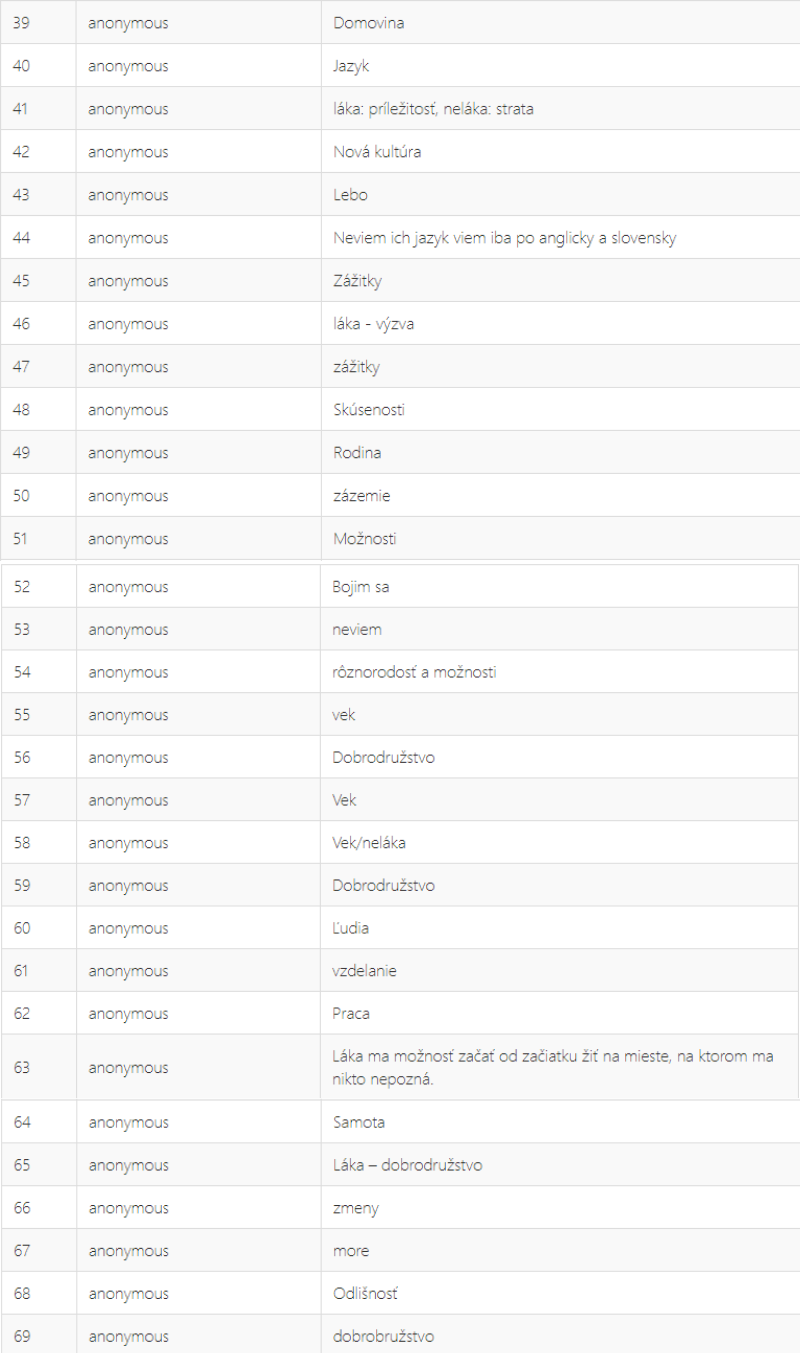 | 39 | anonymous | Domovina |
|---|---|---|
| 40 | anonymous | Jazyk |
| 41 | anonymous | láka: príležitosť, neláka: strata |
| 42 | anonymous | Nová kultúra |
| 43 | anonymous | Lebo |
| 44 | anonymous | Neviem ich jazyk viem iba po anglicky a slovensky |
| 45 | anonymous | Zážitky |
| 46 | anonymous | láka - výzva |
| 47 | anonymous | zážitky |
| 48 | anonymous | Skúsenosti |
| 49 | anonymous | Rodina |
| 50 | anonymous | zázemie |
| 51 | anonymous | Možnosti |
| 52 | anonymous | Bojim sa |
| 53 | anonymous | neviem |
| 54 | anonymous | rôznorodosť a možnosti |
| 55 | anonymous | vek |
| 56 | anonymous | Dobrodružstvo |
| 57 | anonymous | Vek |
| 58 | anonymous | Vek/neláka |
| 59 | anonymous | Dobrodružstvo |
| 60 | anonymous | Ľudia |
| 61 | anonymous | vzdelanie |
| 62 | anonymous | Praca |
| 63 | anonymous | Láka ma možnosť začať od začiatku žiť na mieste, na ktorom ma nikto nepozná. |
| 64 | anonymous | Samota |
| 65 | anonymous | Láka – dobrodružstvo |
| 66 | anonymous | zmeny |
| 67 | anonymous | more |
| 68 | anonymous | Odlišnosť |
| 69 | anonymous | dobrobružstvo |